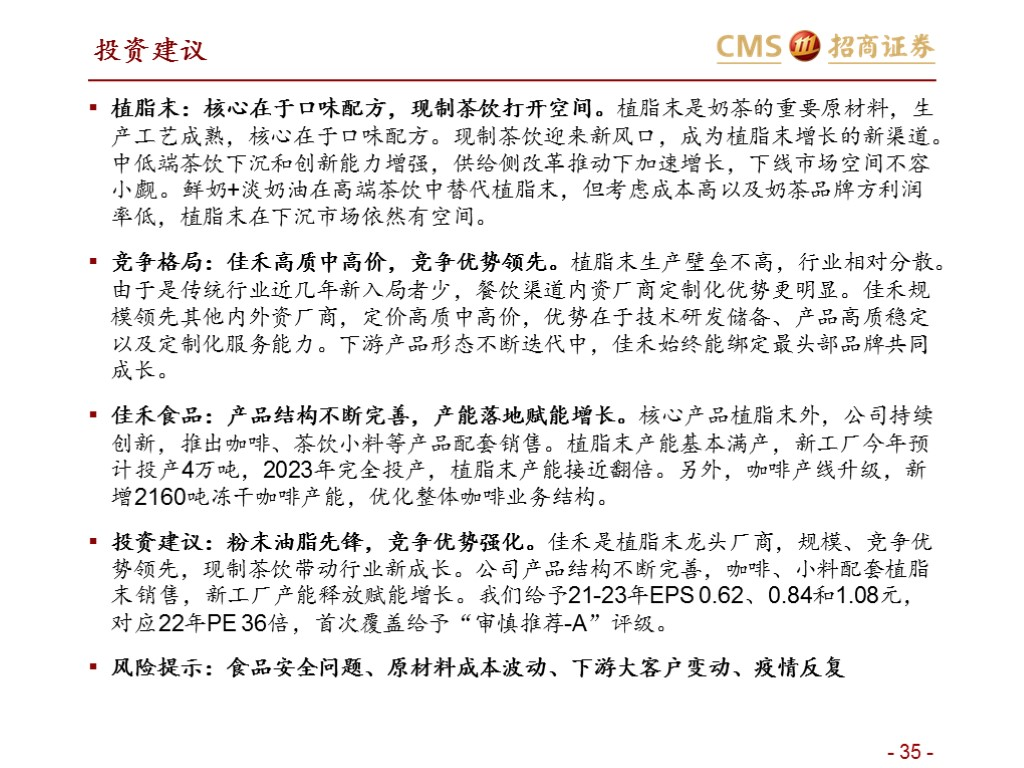 投资建议

CMS 招商证券

▪ 植脂末：核心在于口味配方，现制茶饮打开空间。植脂末是奶茶的重要原材料，生产工艺成熟，核心在于口味配方。现制茶饮迎来新风口，成为植脂末增长的新渠道。中低端茶饮下沉和创新能力增强，供给侧改革推动下加速增长，下线市场空间不容小觑。鲜奶+淡奶油在高端茶饮中替代植脂末，但考虑成本高以及奶茶品牌方利润率低，植脂末在下沉市场依然有空间。

▪ 竞争格局：佳禾高质中高价，竞争优势领先。植脂末生产壁垒不高，行业相对分散。由于是传统行业近几年新入局者少，餐饮渠道内资厂商定制化优势更明显。佳禾规模领先其他内外资厂商，定价高质中高价，优势在于技术研发储备、产品高质稳定以及定制化服务能力。下游产品形态不断迭代中，佳禾始终能绑定最头部品牌共同成长。

▪ 佳禾食品：产品结构不断完善，产能落地赋能增长。核心产品植脂末外，公司持续创新，推出咖啡、茶饮小料等产品配套销售。植脂末产能基本满产，新工厂今年预计投产4万吨，2023年完全投产，植脂末产能接近翻倍。另外，咖啡产线升级，新增2160吨冻干咖啡产能，优化整体咖啡业务结构。

▪ 投资建议：粉末油脂先锋，竞争优势强化。佳禾是植脂末龙头厂商，规模、竞争优势领先，现制茶饮带动行业新成长。公司产品结构不断完善，咖啡、小料配套植脂末销售，新工厂产能释放赋能增长。我们给予21-23年EPS 0.62、0.84和1.08元，对应22年PE 36倍，首次覆盖给予“审慎推荐-A”评级。

▪ 风险提示：食品安全问题、原材料成本波动、下游大客户变动、疫情反复

- 35 -